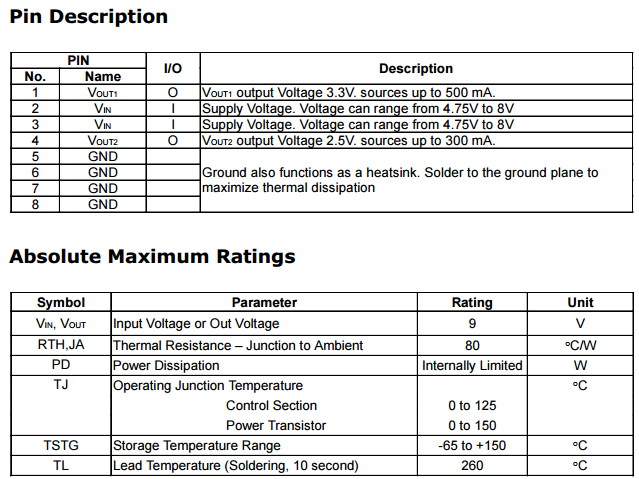 Pin Description

| PIN No. | PIN Name | I/O | Description |
|---|---|---|---|
| 1 | $V_{OUT1}$ | O | $V_{OUT1}$ output Voltage 3.3V. sources up to 500 mA. |
| 2 | $V_{IN}$ | I | Supply Voltage. Voltage can range from 4.75V to 8V |
| 3 | $V_{IN}$ | I | Supply Voltage. Voltage can range from 4.75V to 8V |
| 4 | $V_{OUT2}$ | O | $V_{OUT2}$ output Voltage 2.5V. sources up to 300 mA. |
| 5 | GND | | Ground also functions as a heatsink. Solder to the ground plane to maximize thermal dissipation |
| 6 | GND | | |
| 7 | GND | | |
| 8 | GND | | |

Absolute Maximum Ratings

| Symbol | Parameter | Rating | Unit |
|---|---|---|---|
| $V_{IN}$, $V_{OUT}$ | Input Voltage or Out Voltage | 9 | V |
| RTH,JA | Thermal Resistance – Junction to Ambient | 80 | °C/W |
| PD | Power Dissipation | Internally Limited | W |
| TJ | Operating Junction Temperature | | °C |
| | Control Section | 0 to 125 | |
| | Power Transistor | 0 to 150 | |
| TSTG | Storage Temperature Range | -65 to +150 | °C |
| TL | Lead Temperature (Soldering, 10 second) | 260 | °C |